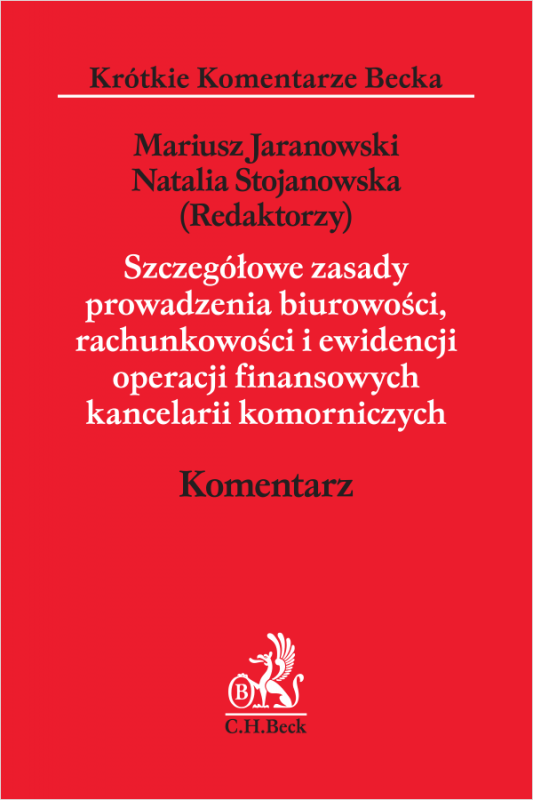 Krótkie Komentarze Becka

Mariusz Jaranowski
Natalia Stojanowska
(Redaktorzy)

Szczegółowe zasady prowadzenia biurowości, rachunkowości i ewidencji operacji finansowych kancelarii komorniczych

Komentarz

B

C.H.Beck